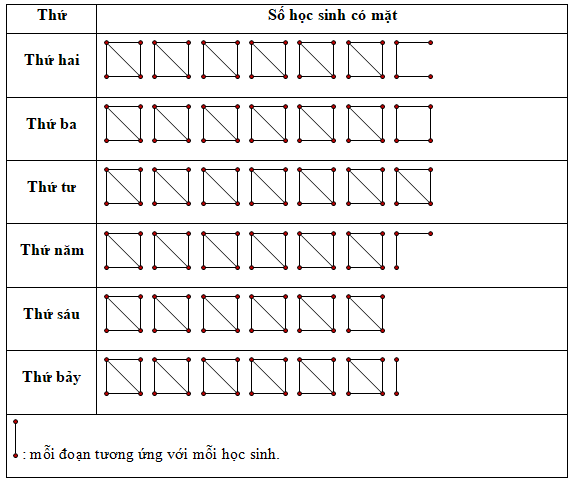 | Thứ | Số học sinh có mặt |
|---|---|
| Thứ hai | |
| Thứ ba | |
| Thứ tư | |
| Thứ năm | |
| Thứ sáu | |
| Thứ bảy | |

: mỗi đoạn tương ứng với mỗi học sinh.